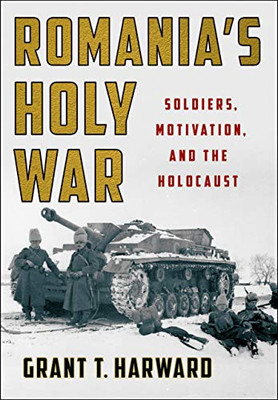 ROMANIA'S HOLY WAR

SOLDIERS, MOTIVATION, AND THE HOLOCAUST

GRANT T. HARWARD